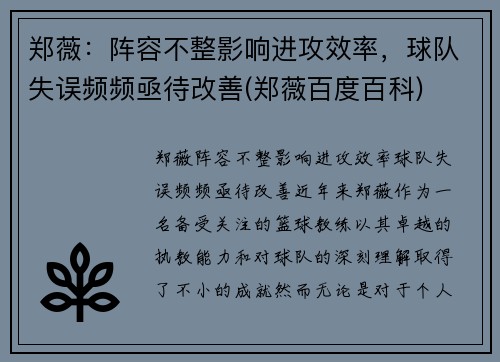 郑薇：阵容不整影响进攻效率，球队失误频频亟待改善(郑薇百度百科)

郑薇阵容不整影响进攻效率球队失误频频亟待改善近年来郑薇作为一名备受关注的篮球教练以其卓越的执教能力和对球队的深刻理解取得了不小的成就然而无论是对于个人